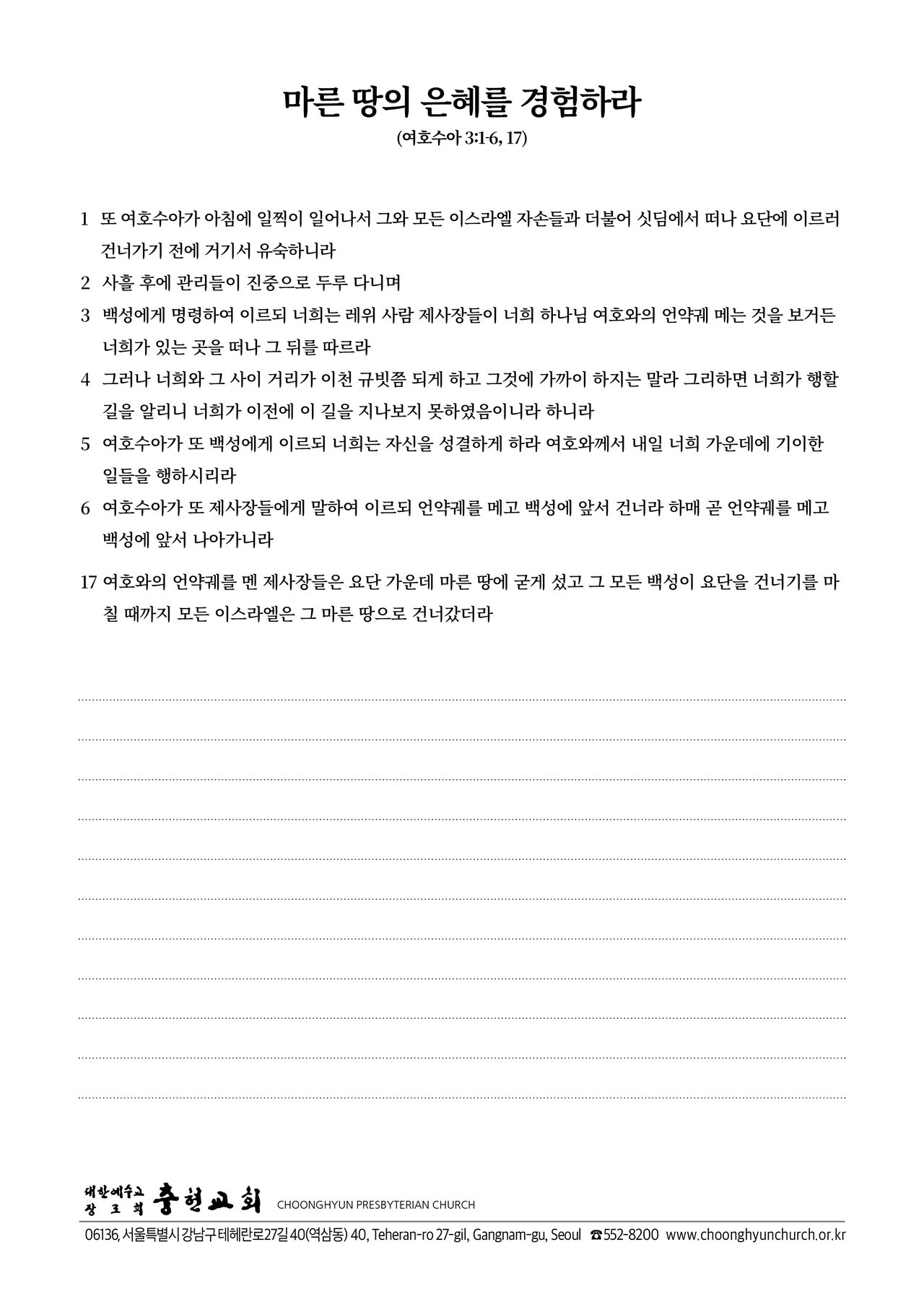 마른 땅의 은혜를 경험하라

(여호수아 3:1-6, 17)

1 또 여호수아가 아침에 일찍이 일어나서 그와 모든 이스라엘 자손들과 더불어 싯딤에서 떠나 요단에 이르러 건너가기 전에 거기서 유숙하니라

2 사흘 후에 관리들이 진중으로 두루 다니며

3 백성에게 명령하여 이르되 너희는 레위 사람 제사장들이 너희 하나님 여호와의 언약궤 메는 것을 보거든 너희가 있는 곳을 떠나 그 뒤를 따르라

4 그러나 너희와 그 사이 거리가 이천 규빗쯤 되게 하고 그것에 가까이 하지는 말라 그리하면 너희가 행할 길을 알리니 너희가 이전에 이 길을 지나보지 못하였음이니라 하니라

5 여호수아가 또 백성에게 이르되 너희는 자신을 성결하게 하라 여호와께서 내일 너희 가운데에 기이한 일들을 행하시리라

6 여호수아가 또 제사장들에게 말하여 이르되 언약궤를 메고 백성에 앞서 건너라 하매 곧 언약궤를 메고 백성에 앞서 나아가니라

17 여호와의 언약궤를 멘 제사장들은 요단 가운데 마른 땅에 굳게 섰고 그 모든 백성이 요단을 건너기를 마칠 때까지 모든 이스라엘은 그 마른 땅으로 건너갔더라

대한예수교 장로회 충현교회 CHOONGHYUN PRESBYTERIAN CHURCH

06136, 서울특별시 강남구 테헤란로27길 40(역삼동) 40, Teheran-ro 27-gil, Gangnam-gu, Seoul ☎552-8200 www.choonghyunchurch.or.kr